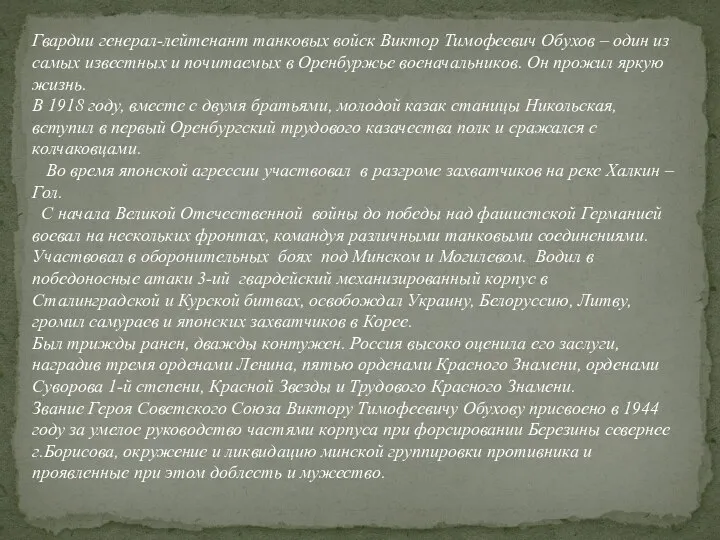 Гвардии генерал-лейтенант танковых войск Виктор Тимофеевич Обухов – один из самых известных и почитаемых в Оренбуржье военачальников. Он прожил яркую жизнь.
В 1918 году, вместе с двумя братьями, молодой казак станицы Никольская, вступил в первый Оренбургский трудового казачества полк и сражался с колчаковцами.
Во время японской агрессии участвовал в разгроме захватчиков на реке Халкин – Гол.
С начала Великой Отечественной войны до победы над фашистской Германией воевал на нескольких фронтах, командуя различными танковыми соединениями. Участвовал в оборонительных боях под Минском и Могилевом. Водил в победоносные атаки 3-ий гвардейский механизированный корпус в Сталинградской и Курской битвах, освобождал Украину, Белоруссию, Литву, громил самураев и японских захватчиков в Корее.
Был трижды ранен, дважды контужен. Россия высоко оценила его заслуги, наградив тремя орденами Ленина, пятью орденами Красного Знамени, орденами Суворова 1-й степени, Красной Звезды и Трудового Красного Знамени.
Звание Героя Советского Союза Виктору Тимофеевичу Обухову присвоено в 1944 году за умелое руководство частями корпуса при форсировании Березины севернее г.Борисова, окружение и ликвидацию минской группировки противника и проявленные при этом доблесть и мужество.